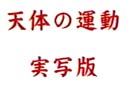 天体の運動

実写版